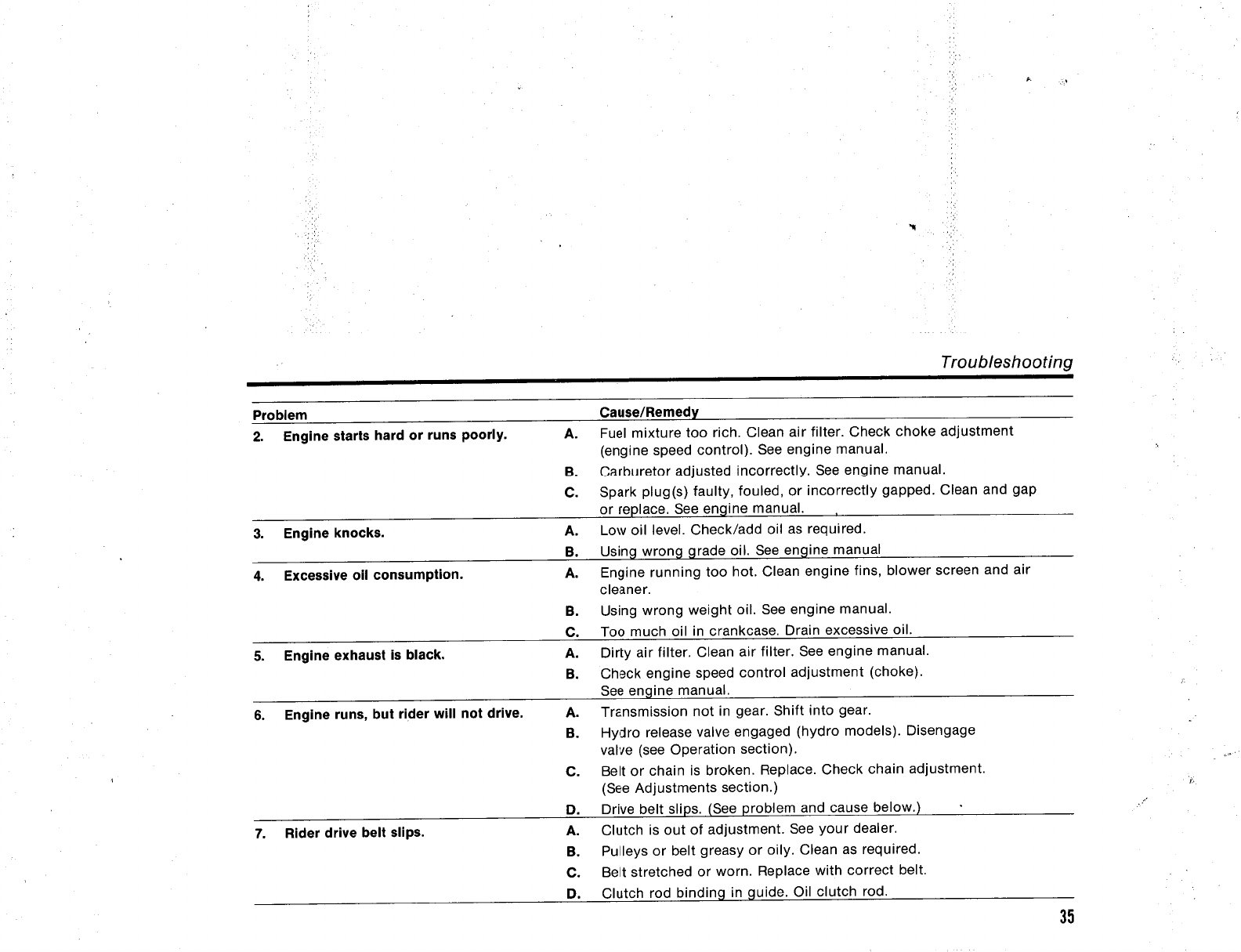 Troubleshooting

| Problem | | Cause/Remedy |
|---|---|---|
| 2. Engine starts hard or runs poorly. | A. | Fuel mixture too rich. Clean air filter. Check choke adjustment (engine speed control). See engine manual. |
| | B. | Carburetor adjusted incorrectly. See engine manual. |
| | C. | Spark plug(s) faulty, fouled, or incorrectly gapped. Clean and gap or replace. See engine manual. |
| 3. Engine knocks. | A. | Low oil level. Check/add oil as required. |
| | B. | Using wrong grade oil. See engine manual |
| 4. Excessive oil consumption. | A. | Engine running too hot. Clean engine fins, blower screen and air cleaner. |
| | B. | Using wrong weight oil. See engine manual. |
| | C. | Too much oil in crankcase. Drain excessive oil. |
| 5. Engine exhaust is black. | A. | Dirty air filter. Clean air filter. See engine manual. |
| | B. | Check engine speed control adjustment (choke). See engine manual. |
| 6. Engine runs, but rider will not drive. | A. | Transmission not in gear. Shift into gear. |
| | B. | Hydro release valve engaged (hydro models). Disengage valve (see Operation section). |
| | C. | Belt or chain is broken. Replace. Check chain adjustment. (See Adjustments section.) |
| | D. | Drive belt slips. (See problem and cause below.) |
| 7. Rider drive belt slips. | A. | Clutch is out of adjustment. See your dealer. |
| | B. | Pulleys or belt greasy or oily. Clean as required. |
| | C. | Belt stretched or worn. Replace with correct belt. |
| | D. | Clutch rod binding in guide. Oil clutch rod. |

35